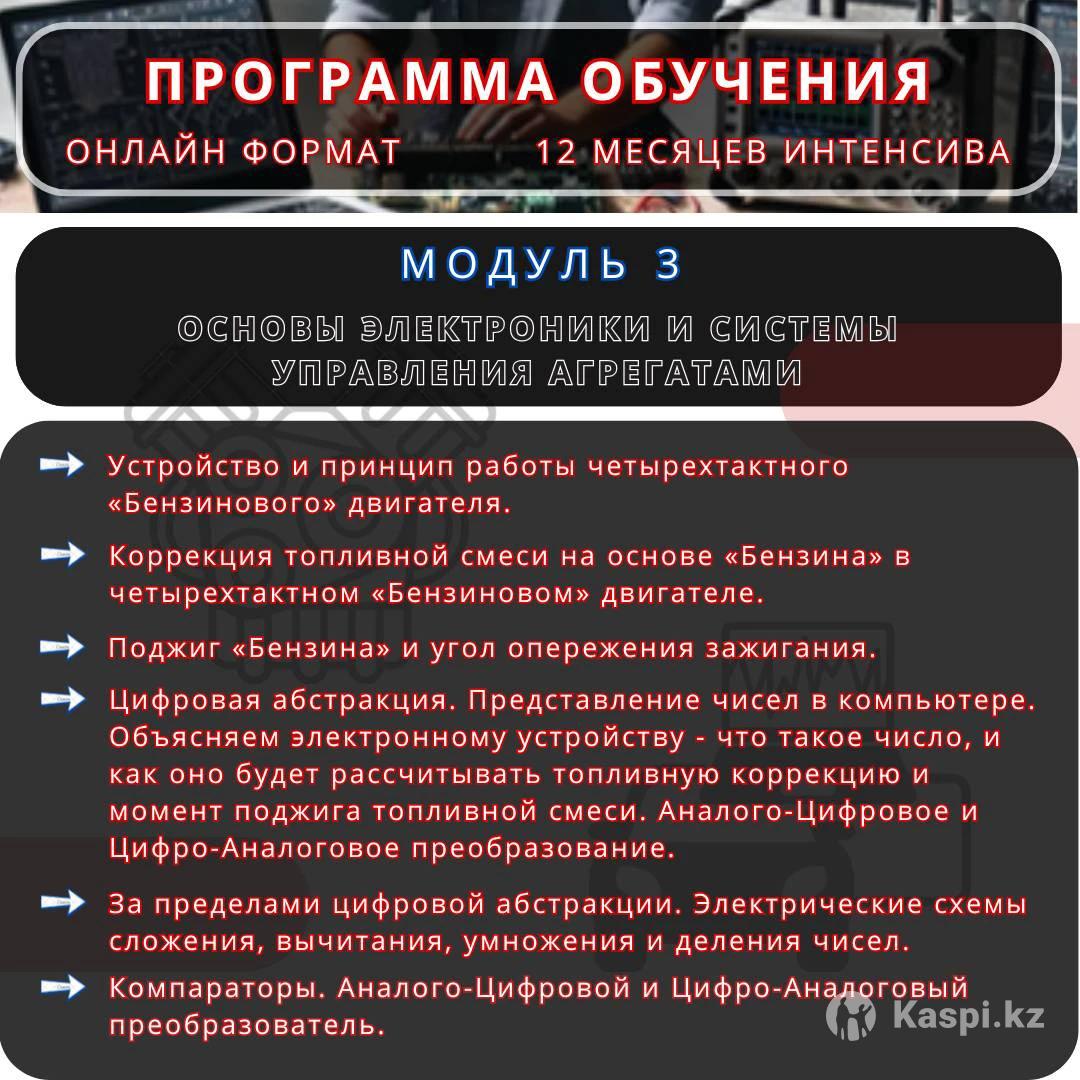 ПРОГРАММА ОБУЧЕНИЯ

ОНЛАЙН ФОРМАТ 12 МЕСЯЦЕВ ИНТЕНСИВА

МОДУЛЬ 3

ОСНОВЫ ЭЛЕКТРОНИКИ И СИСТЕМЫ УПРАВЛЕНИЯ АГРЕГАТАМИ

Устройство и принцип работы четырехтактного «Бензинового» двигателя.

Коррекция топливной смеси на основе «Бензина» в четырехтактном «Бензиновом» двигателе.

Поджиг «Бензина» и угол опережения зажигания.

Цифровая абстракция. Представление чисел в компьютере. Объясняем электронному устройству - что такое число, и как оно будет рассчитывать топливную коррекцию и момент поджига топливной смеси. Аналого-Цифровое и Цифро-Аналоговое преобразование.

За пределами цифровой абстракции. Электрические схемы сложения, вычитания, умножения и деления чисел.

Компараторы. Аналого-Цифровой и Цифро-Аналоговый преобразователь.

Kaspi.kz